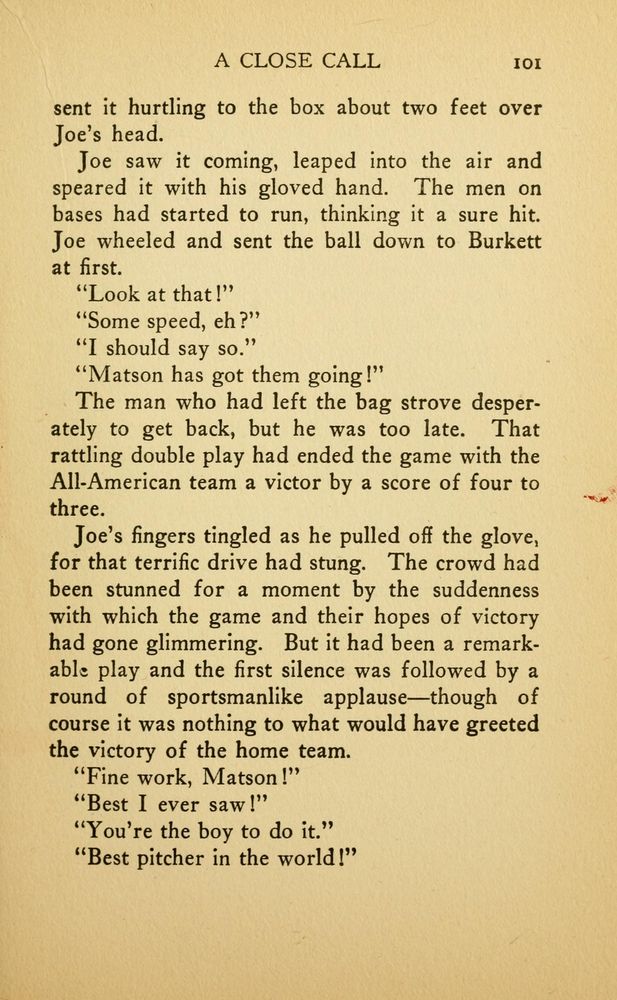 A CLOSE CALL 101

sent it hurtling to the box about two feet over Joe's head.

Joe saw it coming, leaped into the air and speared it with his gloved hand. The men on bases had started to run, thinking it a sure hit. Joe wheeled and sent the ball down to Burkett at first.

"Look at that!"

"Some speed, eh?"

"I should say so."

"Matson has got them going!"

The man who had left the bag strove desperately to get back, but he was too late. That rattling double play had ended the game with the All-American team a victor by a score of four to three.

Joe's fingers tingled as he pulled off the glove, for that terrific drive had stung. The crowd had been stunned for a moment by the suddenness with which the game and their hopes of victory had gone glimmering. But it had been a remarkable play and the first silence was followed by a round of sportsmanlike applause—though of course it was nothing to what would have greeted the victory of the home team.

"Fine work, Matson!"

"Best I ever saw!"

"You're the boy to do it."

"Best pitcher in the world!"